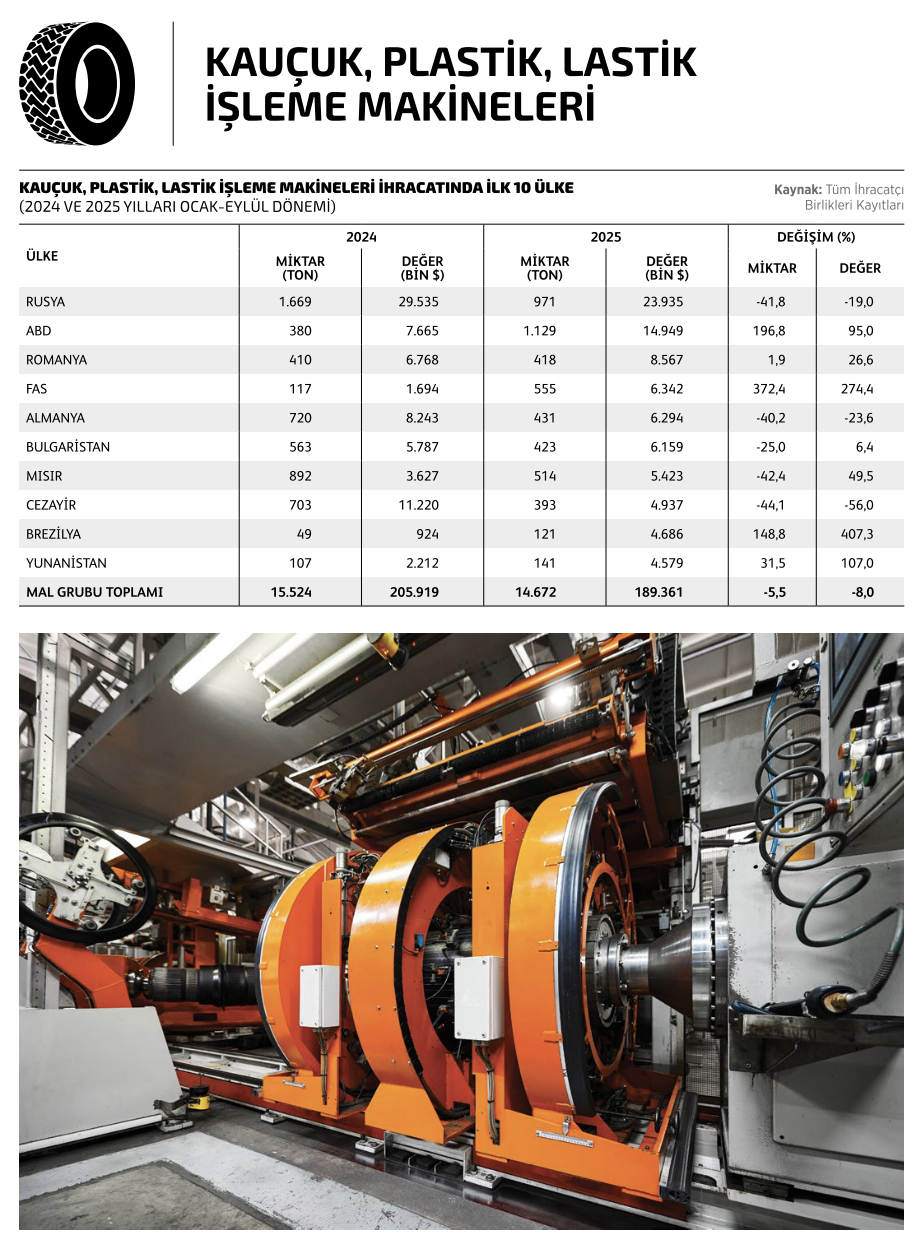 KAUÇUK, PLASTİK, LASTİK İŞLEME MAKİNELERİ

KAUÇUK, PLASTİK, LASTİK İŞLEME MAKİNELERİ İHRACATINDA İLK 10 ÜLKE
(2024 VE 2025 YILLARI OCAK-EYLÜL DÖNEMİ)

Kaynak: Tüm İhracatçı Birlikleri Kayıtları

| ÜLKE | 2024 MİKTAR (TON) | 2024 DEĞER (BİN $) | 2025 MİKTAR (TON) | 2025 DEĞER (BİN $) | DEĞİŞİM (%) MİKTAR | DEĞİŞİM (%) DEĞER |
|---|---|---|---|---|---|---|
| RUSYA | 1.669 | 29.535 | 971 | 23.935 | -41,8 | -19,0 |
| ABD | 380 | 7.665 | 1.129 | 14.949 | 196,8 | 95,0 |
| ROMANYA | 410 | 6.768 | 418 | 8.567 | 1,9 | 26,6 |
| FAS | 117 | 1.694 | 555 | 6.342 | 372,4 | 274,4 |
| ALMANYA | 720 | 8.243 | 431 | 6.294 | -40,2 | -23,6 |
| BULGARİSTAN | 563 | 5.787 | 423 | 6.159 | -25,0 | 6,4 |
| MISIR | 892 | 3.627 | 514 | 5.423 | -42,4 | 49,5 |
| CEZAYİR | 703 | 11.220 | 393 | 4.937 | -44,1 | -56,0 |
| BREZİLYA | 49 | 924 | 121 | 4.686 | 148,8 | 407,3 |
| YUNANİSTAN | 107 | 2.212 | 141 | 4.579 | 31,5 | 107,0 |
| MAL GRUBU TOPLAMI | 15.524 | 205.919 | 14.672 | 189.361 | -5,5 | -8,0 |